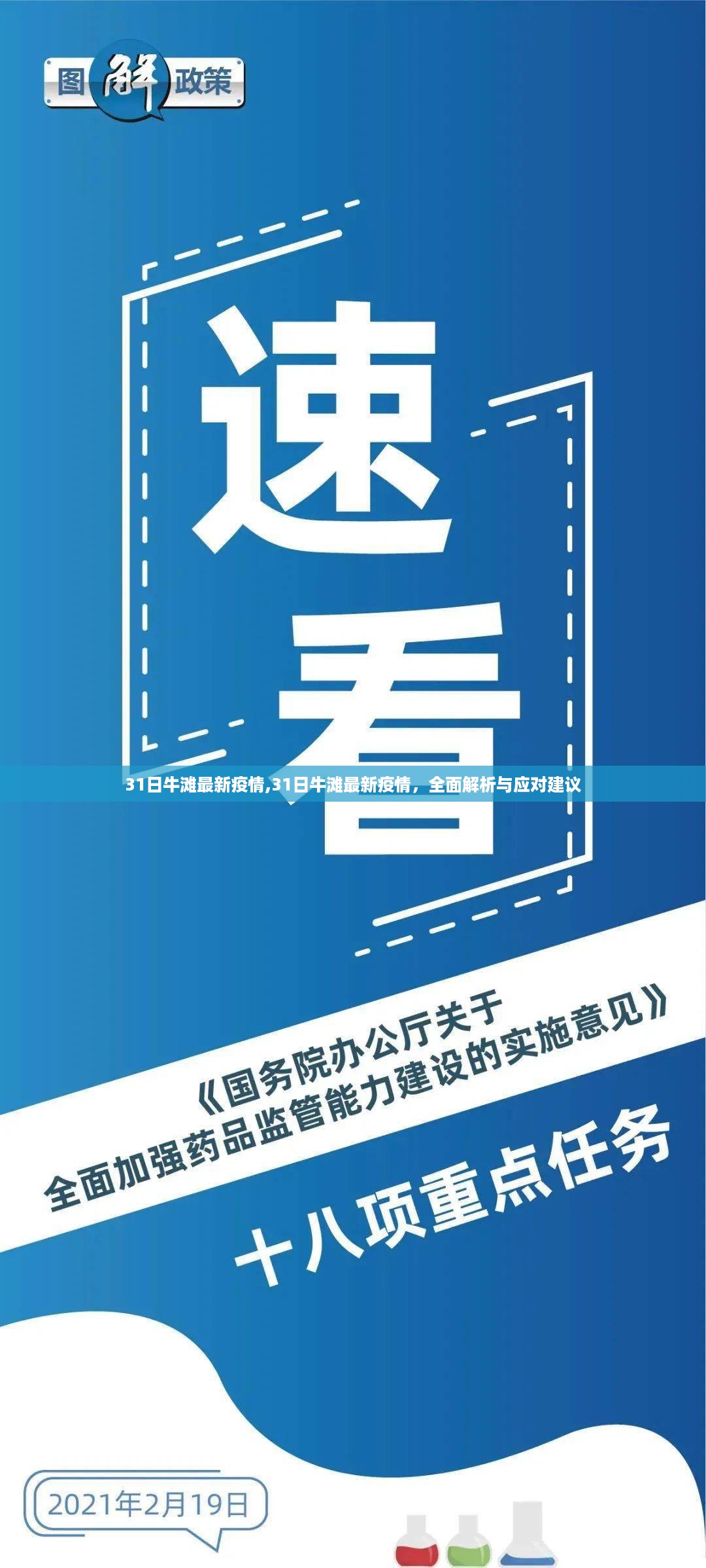 图解政策

速看

31日牛滩最新疫情,31日牛滩最新疫情，全面解析与应对建议

《国务院办公厅关于全面加强药品监管能力建设的实施意见》

十八项重点任务

2021年2月19日